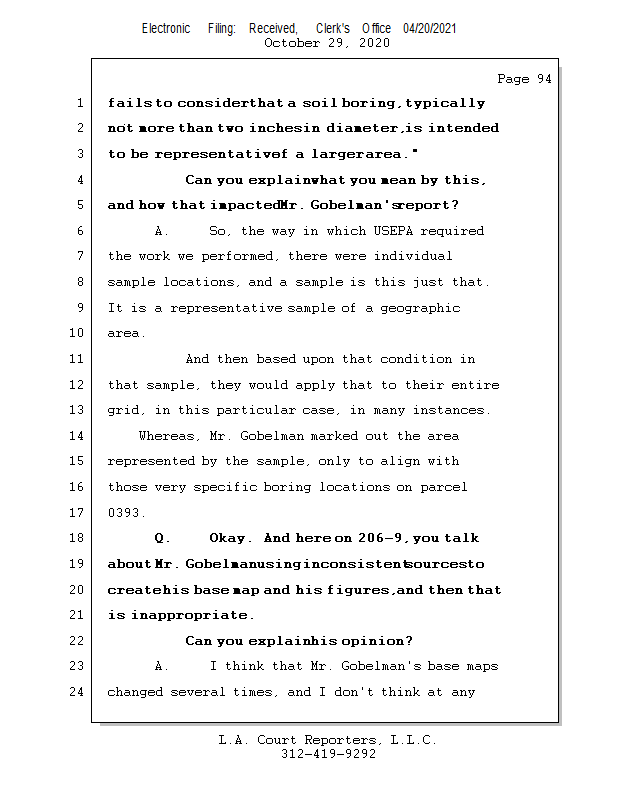 Electronic Filing: Received, Clerk's Office 04/20/2021
October 29, 2020

Page 94

1 fails to consider that a soil boring, typically
2 not more than two inches in diameter, is intended
3 to be representative of a larger area."
4 Can you explain what you mean by this,
5 and how that impacted Mr. Gobelman's report?
6 A. So, the way in which USEPA required
7 the work we performed, there were individual
8 sample locations, and a sample is this just that.
9 It is a representative sample of a geographic
10 area.
11 And then based upon that condition in
12 that sample, they would apply that to their entire
13 grid, in this particular case, in many instances.
14 Whereas, Mr. Gobelman marked out the area
15 represented by the sample, only to align with
16 those very specific boring locations on parcel
17 0393.
18 Q. Okay. And here on 206-9, you talk
19 about Mr. Gobelman using inconsistent sources to
20 create his base map and his figures, and then that
21 is inappropriate.
22 Can you explain his opinion?
23 A. I think that Mr. Gobelman's base maps
24 changed several times, and I don't think at any

L.A. Court Reporters, L.L.C.
312-419-9292